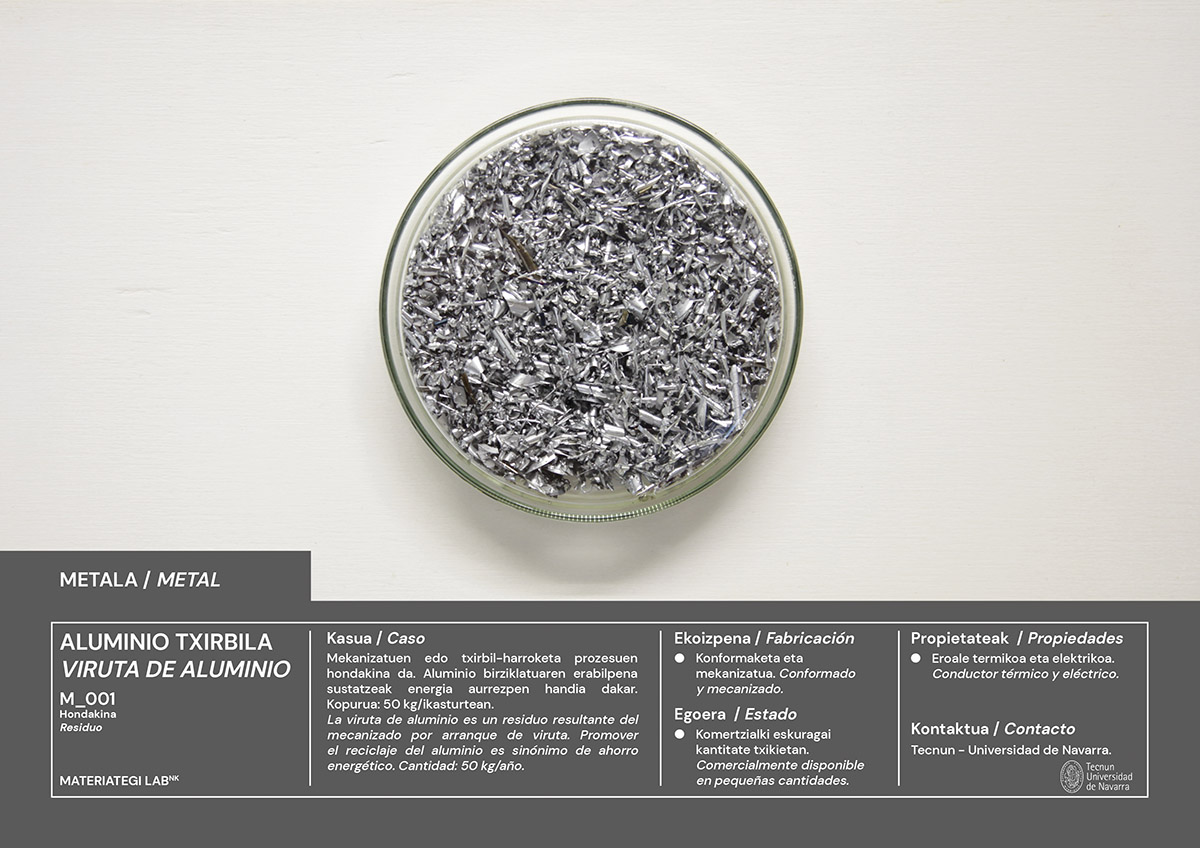 METALA / METAL

ALUMINIO TXIRBILA
VIRUTA DE ALUMINIO

M_001
Hondakina
Residuo

MATERIATEGI LAB$^{NK}$

Kasua / Caso

Mekanizatuen edo txirbil-harroketa prozesuen hondakina da. Aluminio birziklatuaren erabilpena sustatzeak energia aurrezpen handia dakar. Kopurua: 50 kg/ikasturtean.

La viruta de aluminio es un residuo resultante del mecanizado por arranque de viruta. Promover el reciclaje del aluminio es sinónimo de ahorro energético. Cantidad: 50 kg/año.

Ekoizpena / Fabricación

• Konformaketa eta mekanizatua. Conformado y mecanizado.

Egoera / Estado

• Komertzialki eskuragai kantitate txikietan. Comercialmente disponible en pequeñas cantidades.

Propietateak / Propiedades

• Eroale termikoa eta elektrikoa. Conductor térmico y eléctrico.

Kontaktua / Contacto

Tecnun - Universidad de Navarra.

Tecnun
Universidad de Navarra